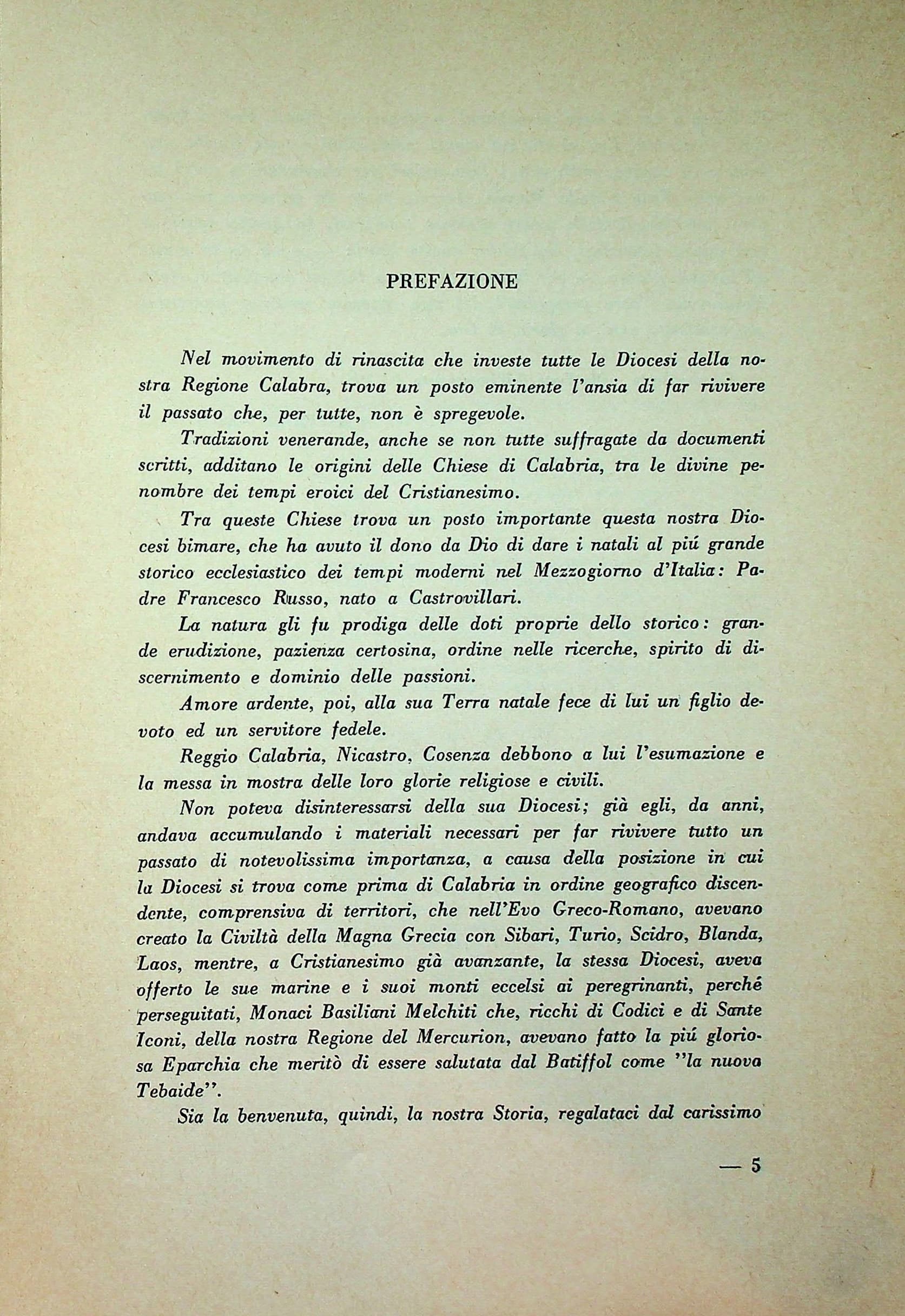 PREFAZIONE

Nel movimento di rinascita che investe tutte le Diocesi della nostra Regione Calabra, trova un posto eminente l'ansia di far rivivere il passato che, per tutte, non è spregevole.

Tradizioni venerande, anche se non tutte suffragate da documenti scritti, additano le origini delle Chiese di Calabria, tra le divine penombre dei tempi eroici del Cristianesimo.

Tra queste Chiese trova un posto importante questa nostra Diocesi bimare, che ha avuto il dono da Dio di dare i natali al piú grande storico ecclesiastico dei tempi moderni nel Mezzogiorno d'Italia: Padre Francesco Russo, nato a Castrovillari.

La natura gli fu prodiga delle doti proprie dello storico: grande erudizione, pazienza certosina, ordine nelle ricerche, spirito di discernimento e dominio delle passioni.

Amore ardente, poi, alla sua Terra natale fece di lui un figlio devoto ed un servitore fedele.

Reggio Calabria, Nicastro, Cosenza debbono a lui l'esumazione e la messa in mostra delle loro glorie religiose e civili.

Non poteva disinteressarsi della sua Diocesi; già egli, da anni, andava accumulando i materiali necessari per far rivivere tutto un passato di notevolissima importanza, a causa della posizione in cui la Diocesi si trova come prima di Calabria in ordine geografico discendente, comprensiva di territori, che nell'Evo Greco-Romano, avevano creato la Civiltà della Magna Grecia con Sibari, Turio, Scidro, Blanda, Laos, mentre, a Cristianesimo già avanzante, la stessa Diocesi, aveva offerto le sue marine e i suoi monti eccelsi ai peregrinanti, perché perseguitati, Monaci Basiliani Melchiti che, ricchi di Codici e di Sante Iconi, della nostra Regione del Mercurion, avevano fatto la piú gloriosa Eparchia che meritò di essere salutata dal Batiffol come "la nuova Tebaide".

Sia la benvenuta, quindi, la nostra Storia, regalataci dal carissimo

— 5